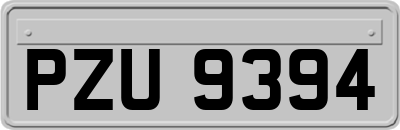 PZU 9394